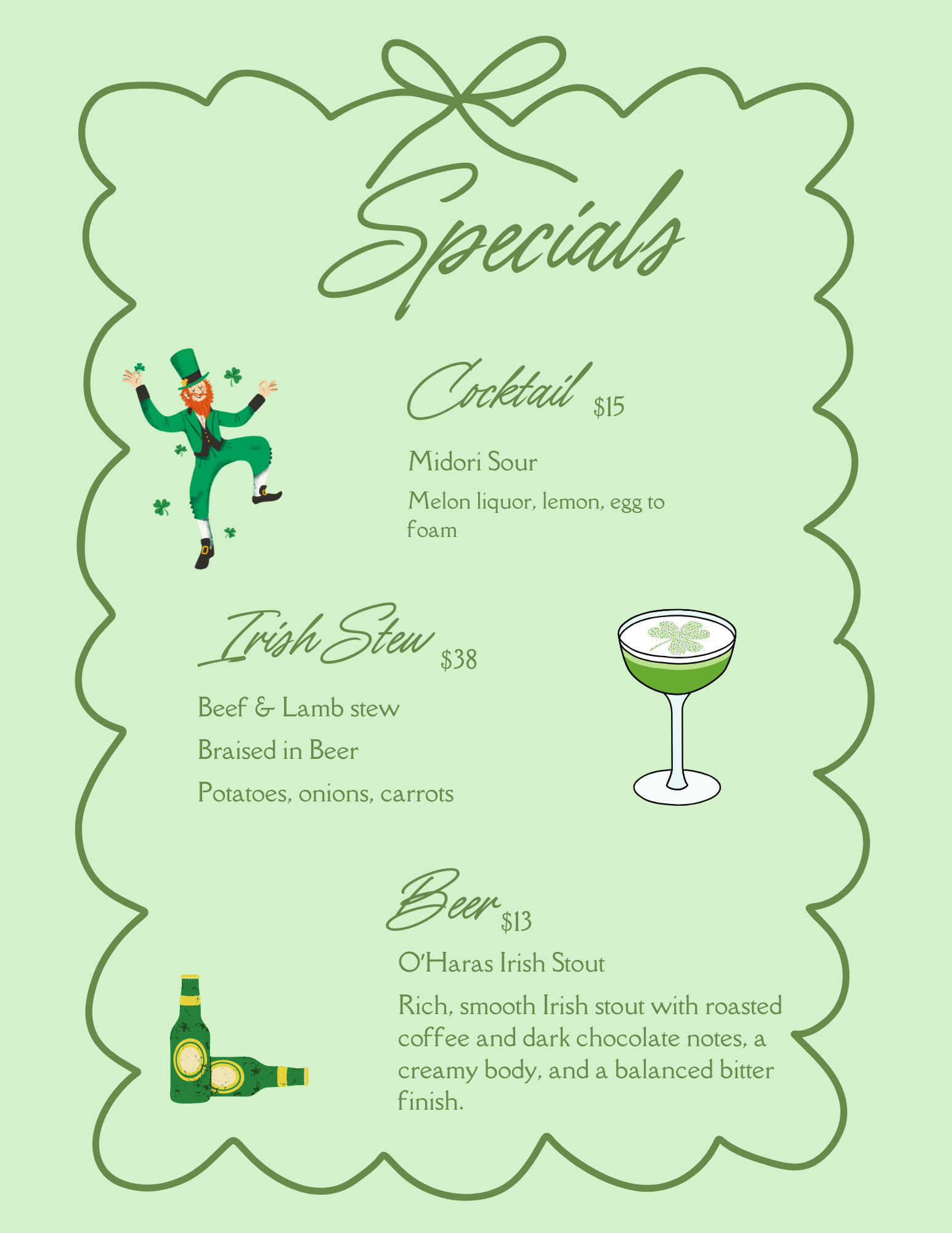 Specials

Cocktail $15

Midori Sour

Melon liquor, lemon, egg to foam

Irish Stew $38

Beef & Lamb stew

Braised in Beer

Potatoes, onions, carrots

Beer $13

O'Haras Irish Stout

Rich, smooth Irish stout with roasted coffee and dark chocolate notes, a creamy body, and a balanced bitter finish.